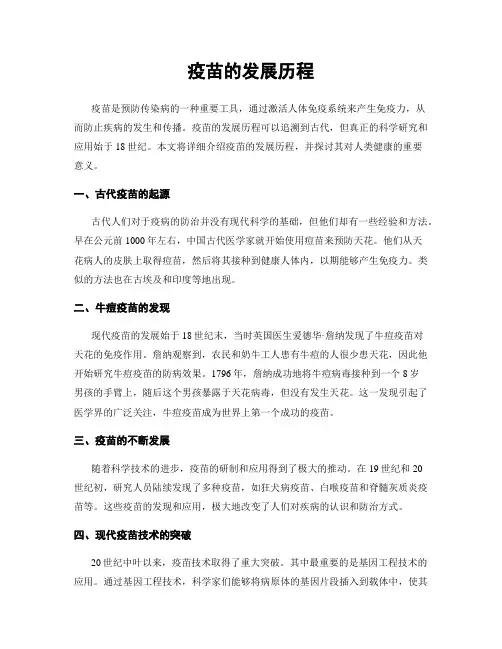 疫苗的发展历程

疫苗是预防传染病的一种重要工具，通过激活人体免疫系统来产生免疫力，从而防止疾病的发生和传播。疫苗的发展历程可以追溯到古代，但真正的科学研究和应用始于18世纪。本文将详细介绍疫苗的发展历程，并探讨其对人类健康的重要意义。

一、古代疫苗的起源

古代人们对于疫病的防治并没有现代科学的基础，但他们却有一些经验和方法。早在公元前1000年左右，中国古代医学家就开始使用痘苗来预防天花。他们从天花病人的皮肤上取得痘苗，然后将其接种到健康人体内，以期能够产生免疫力。类似的方法也在古埃及和印度等地出现。

二、牛痘疫苗的发现

现代疫苗的发展始于18世纪末，当时英国医生爱德华·詹纳发现了牛痘疫苗对天花的免疫作用。詹纳观察到，农民和奶牛工人患有牛痘的人很少患天花，因此他开始研究牛痘疫苗的防病效果。1796年，詹纳成功地将牛痘病毒接种到一个8岁男孩的手臂上，随后这个男孩暴露于天花病毒，但没有发生天花。这一发现引起了医学界的广泛关注，牛痘疫苗成为世界上第一个成功的疫苗。

三、疫苗的不断发展

随着科学技术的进步，疫苗的研制和应用得到了极大的推动。在19世纪和20世纪初，研究人员陆续发现了多种疫苗，如狂犬病疫苗、白喉疫苗和脊髓灰质炎疫苗等。这些疫苗的发现和应用，极大地改变了人们对疾病的认识和防治方式。

四、现代疫苗技术的突破

20世纪中叶以来，疫苗技术取得了重大突破。其中最重要的是基因工程技术的应用。通过基因工程技术，科学家们能够将病原体的基因片段插入到载体中，使其